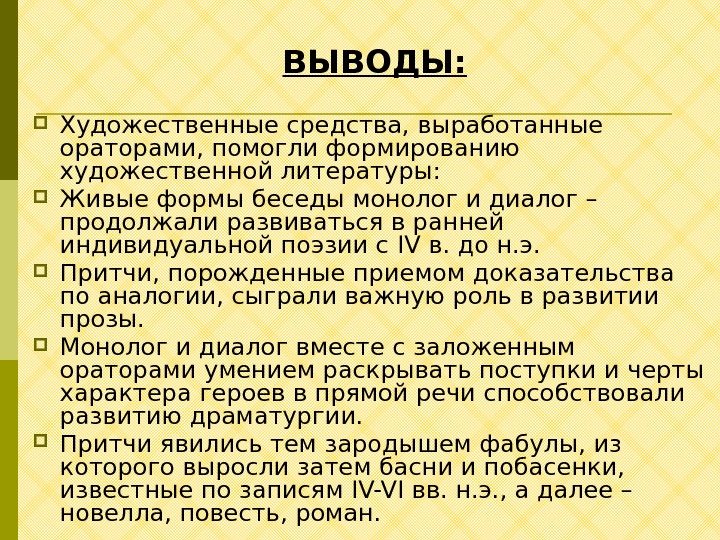 ВЫВОДЫ:

Художественные средства, выработанные ораторами, помогли формированию художественной литературы:

Живые формы беседы монолог и диалог – продолжали развиваться в ранней индивидуальной поэзии с IV в. до н.э.

Притчи, порожденные приемом доказательства по аналогии, сыграли важную роль в развитии прозы.

Монолог и диалог вместе с заложенным ораторами умением раскрывать поступки и черты характера героев в прямой речи способствовали развитию драматургии.

Притчи явились тем зародышем фабулы, из которого выросли затем басни и побасенки, известные по записям IV-VI вв. н.э., а далее – новелла, повесть, роман.